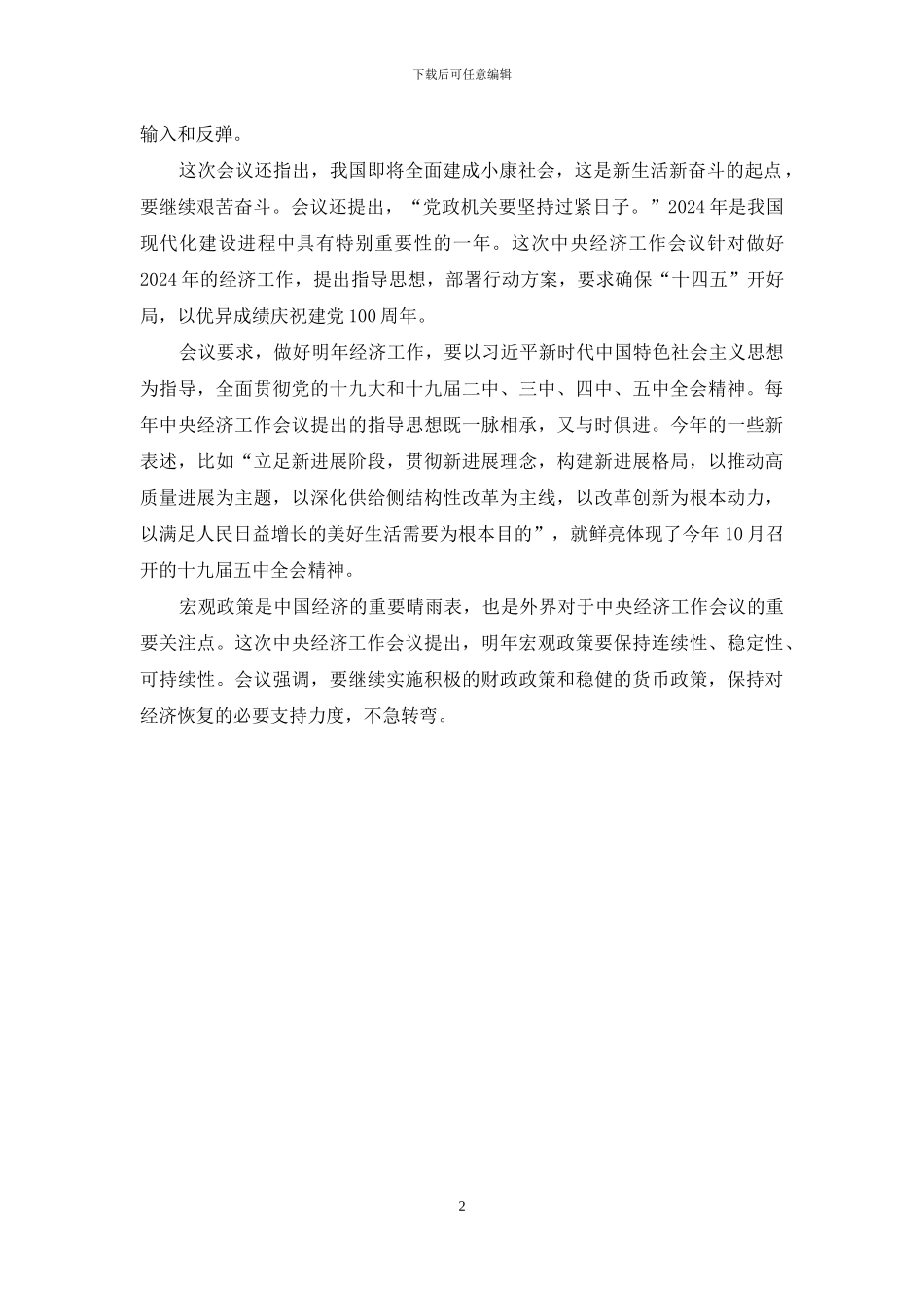 下载后可任意编辑

输入和反弹。

这次会议还指出，我国即将全面建成小康社会，这是新生活新奋斗的起点，要继续艰苦奋斗。会议还提出，“党政机关要坚持过紧日子。”2024年是我国现代化建设进程中具有特别重要性的一年。这次中央经济工作会议针对做好2024年的经济工作，提出指导思想，部署行动方案，要求确保“十四五”开好局，以优异成绩庆祝建党100周年。

会议要求，做好明年经济工作，要以习近平新时代中国特色社会主义思想为指导，全面贯彻党的十九大和十九届二中、三中、四中、五中全会精神。每年中央经济工作会议提出的指导思想既一脉相承，又与时俱进。今年的一些新表述，比如“立足新进展阶段，贯彻新进展理念，构建新进展格局，以推动高质量进展为主题，以深化供给侧结构性改革为主线，以改革创新为根本动力，以满足人民日益增长的美好生活需要为根本目的”，就鲜亮体现了今年10月召开的十九届五中全会精神。

宏观政策是中国经济的重要晴雨表，也是外界对于中央经济工作会议的重要关注点。这次中央经济工作会议提出，明年宏观政策要保持连续性、稳定性、可持续性。会议强调，要继续实施积极的财政政策和稳健的货币政策，保持对经济恢复的必要支持力度，不急转弯。

2